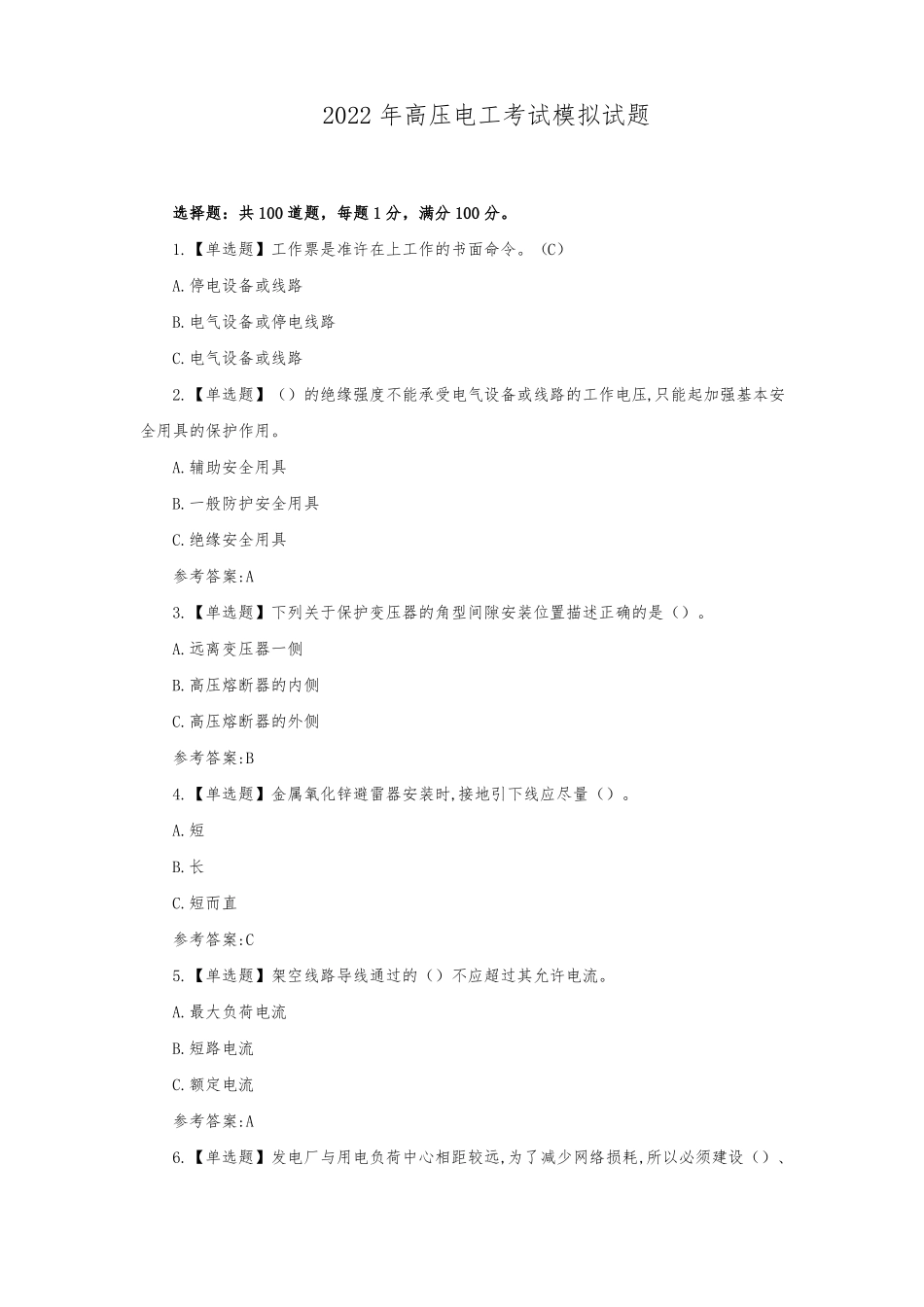 2022年高压电工考试模拟试题

选择题：共100道题，每题1分，满分100分。

1.【单选题】工作票是准许在上工作的书面命令。（C）

A.停电设备或线路

B.电气设备或停电线路

C.电气设备或线路

2.【单选题】（）的绝缘强度不能承受电气设备或线路的工作电压,只能起加强基本安全用具的保护作用。

A.辅助安全用具

B.一般防护安全用具

C.绝缘安全用具

参考答案:A

3.【单选题】下列关于保护变压器的角型间隙安装位置描述正确的是（）。

A.远离变压器一侧

B.高压熔断器的内侧

C.高压熔断器的外侧

参考答案:B

4.【单选题】金属氧化锌避雷器安装时,接地引下线应尽量（）。

A.短

B.长

C.短而直

参考答案:C

5.【单选题】架空线路导线通过的（）不应超过其允许电流。

A.最大负荷电流

B.短路电流

C.额定电流

参考答案:A

6.【单选题】发电厂与用电负荷中心相距较远,为了减少网络损耗,所以必须建设（）、